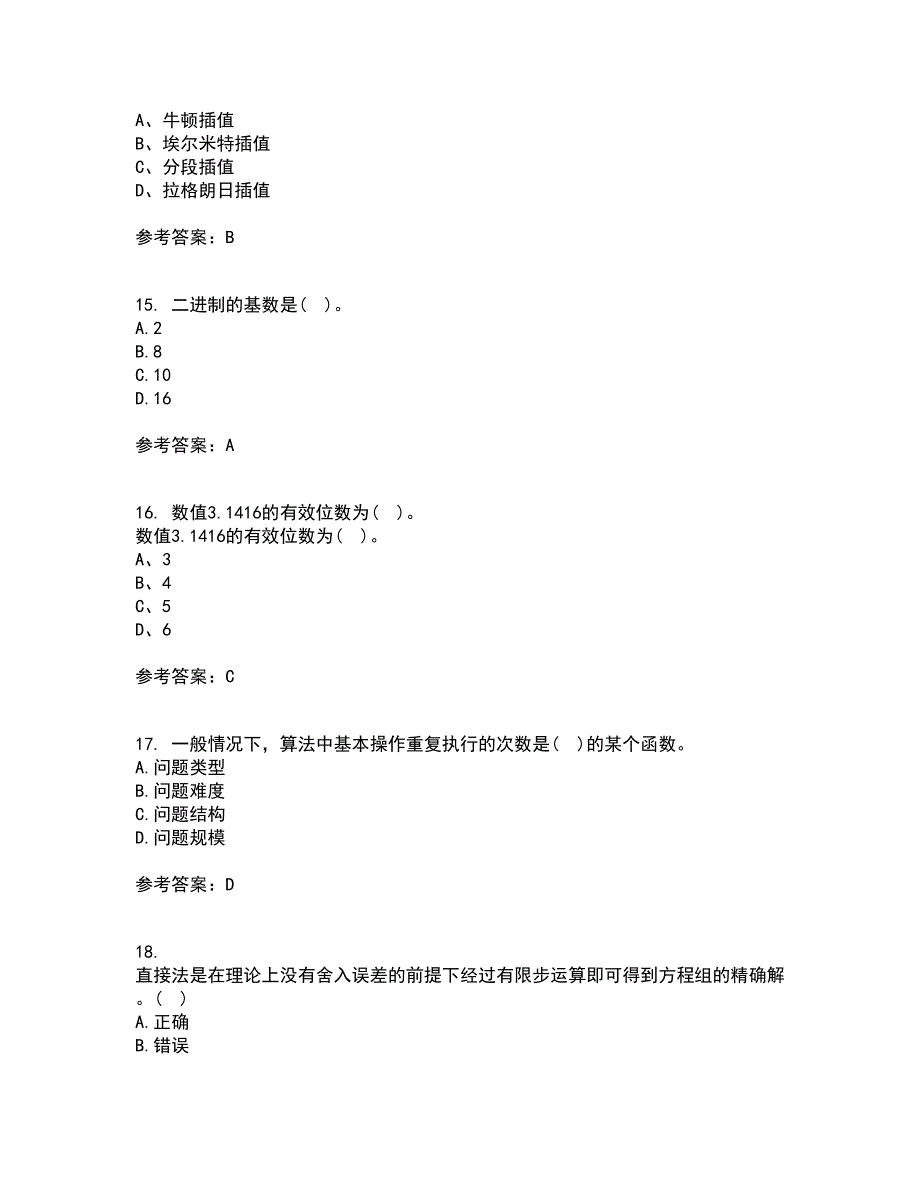 A、牛顿插值
B、埃尔米特插值
C、分段插值
D、拉格朗日插值

参考答案：B

15. 二进制的基数是（ ）。
A.2
B.8
C.10
D.16

参考答案：A

16. 数值3.1416的有效位数为（ ）。
数值3.1416的有效位数为（ ）。
A、3
B、4
C、5
D、6

参考答案：C

17. 一般情况下，算法中基本操作重复执行的次数是（ ）的某个函数。
A.问题类型
B.问题难度
C.问题结构
D.问题规模

参考答案：D

18.
直接法是在理论上没有舍入误差的前提下经过有限步运算即可得到方程组的精确解。（ ）
A.正确
B.错误